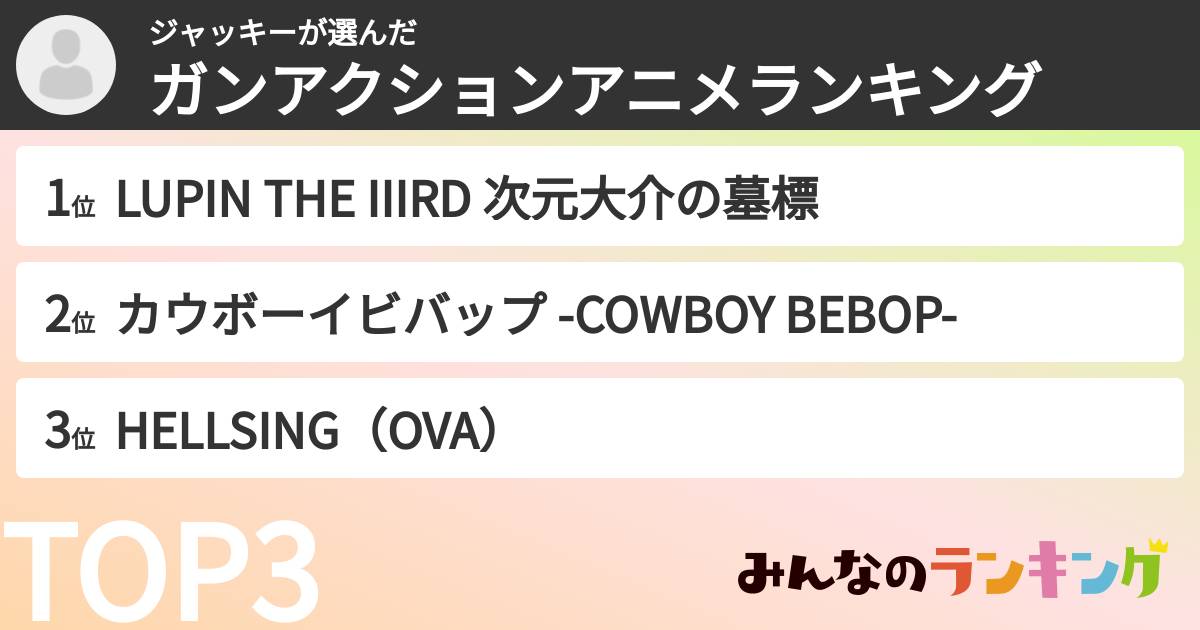 ジャッキーが選んだ
ガンアクションアニメランキング

1位 LUPIN THE IIIRD 次元大介の墓標

2位 カウボーイビバップ -COWBOY BEBOP-

3位 HELLSING（OVA）

TOP3

みんなのランキング